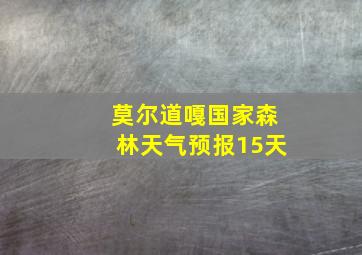 莫尔道嘎国家森林天气预报15天